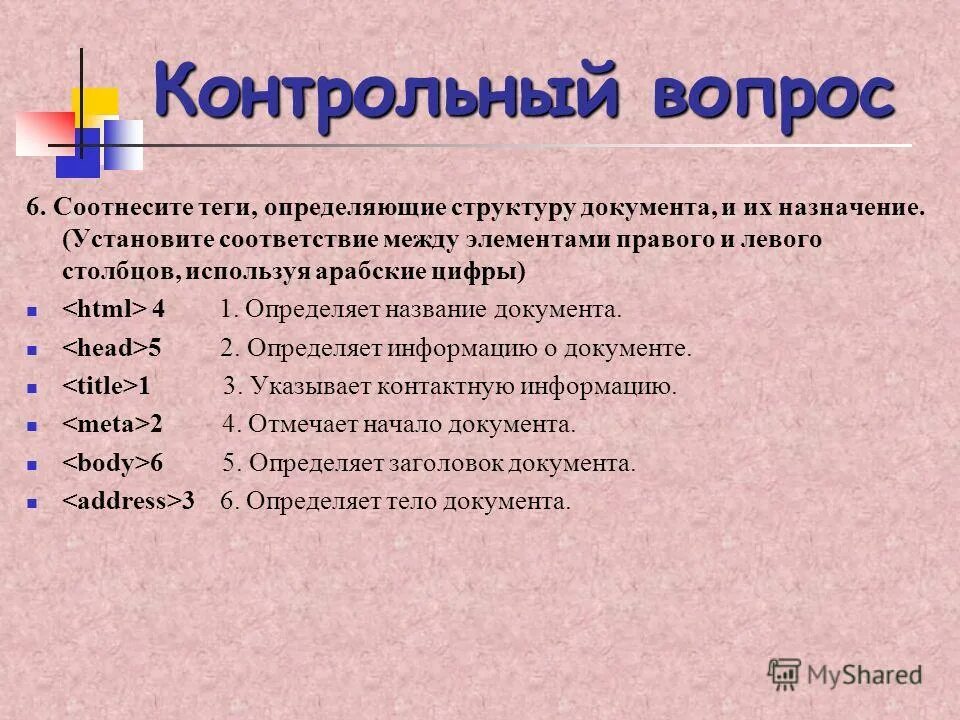 Контрольный вопрос

6. Соотнесите теги, определяющие структуру документа, и их назначение. (Установите соответствие между элементами правого и левого столбцов, используя арабские цифры)

- <html> 4 1. Определяет название документа.
- <head>5 2. Определяет информацию о документе.
- <title>1 3. Указывает контактную информацию.
- <meta>2 4. Отмечает начало документа.
- <body>6 5. Определяет заголовок документа.
- <address>3 6. Определяет тело документа.

MyShared